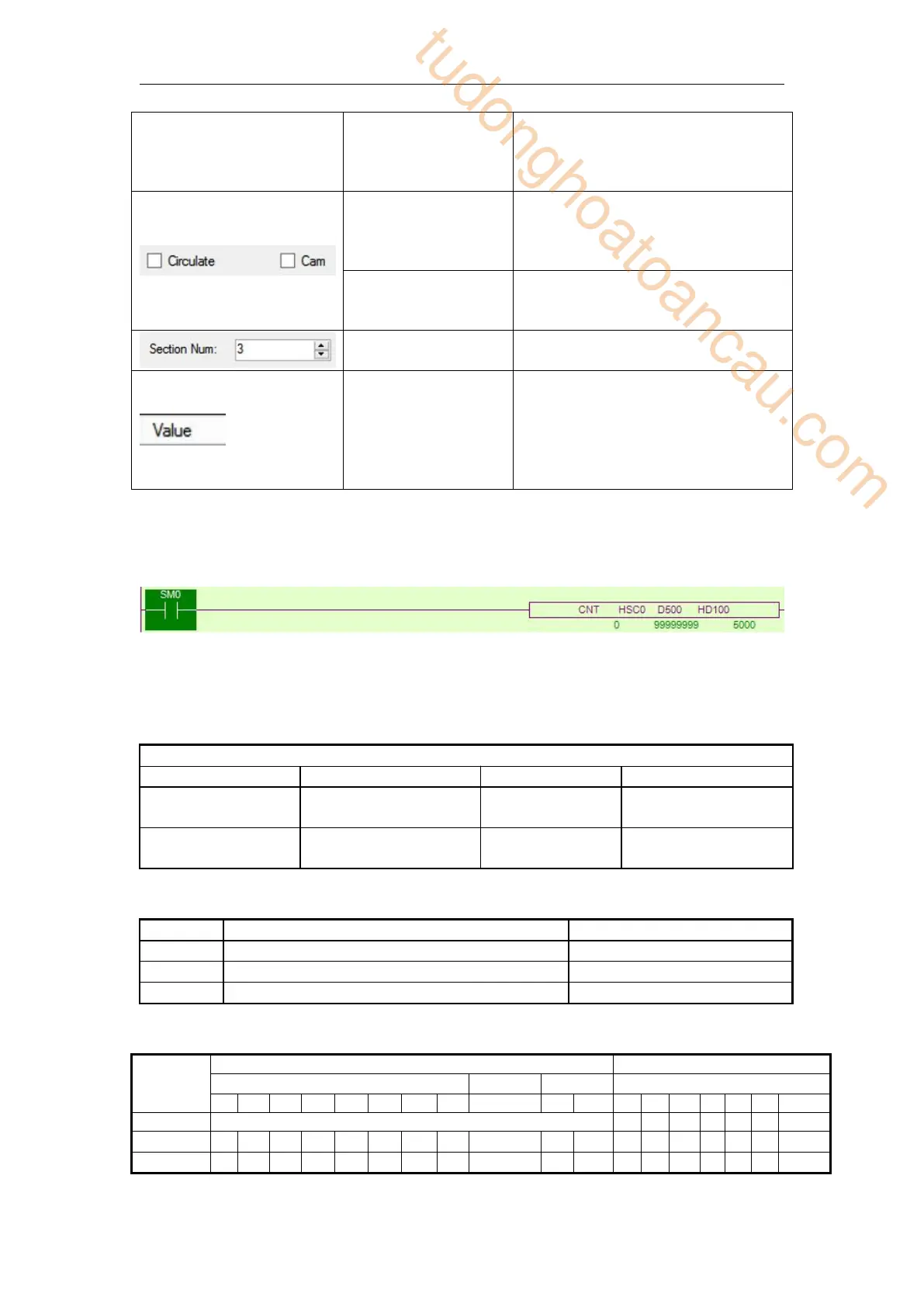 tudonghoatoancau.com

Circulate Cam

Section Num: 3

Value

SM0

CNT HSC0 D500 HD100
0 99999999 5000